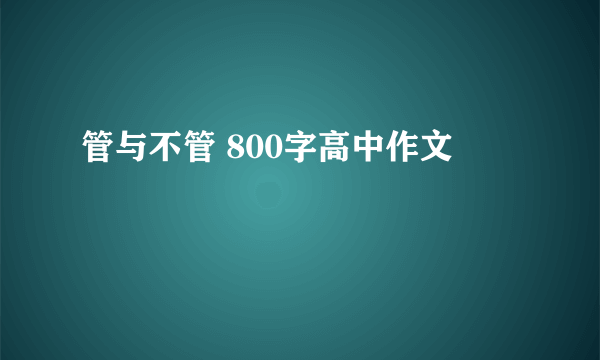 管与不管 800字高中作文